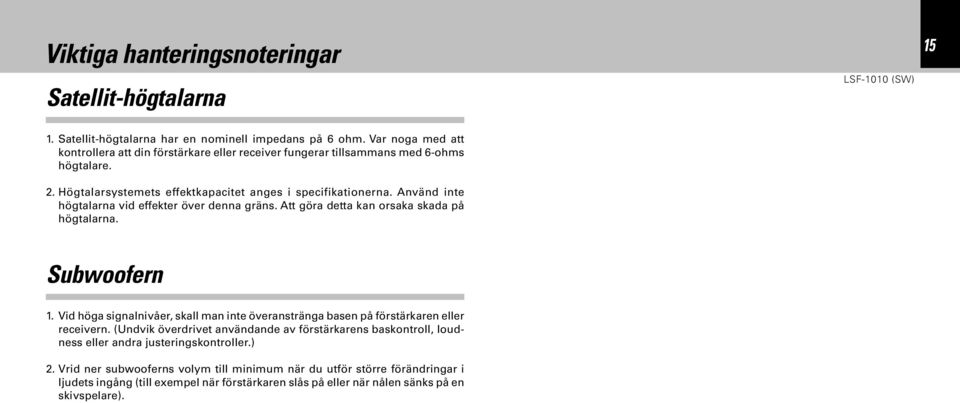 Viktiga hanteringsnoteringar

15

LSF-1010 (SW)

Satellit-högtalarna

1. Satellit-högtalarna har en nominell impedans på 6 ohm. Var noga med att kontrollera att din förstärkare eller receiver fungerar tillsammans med 6-ohms högtalare.

2. Högtalarsystemets effektkapacitet anges i specifikationerna. Använd inte högtalarna vid effekter över denna gräns. Att göra detta kan orsaka skada på högtalarna.

Subwoofern

1. Vid höga signalnivåer, skall man inte överanstränga basen på förstärkaren eller receivern. (Undvik överdrivet användande av förstärkarens baskontroll, loudness eller andra justeringskontroller.)

2. Vrid ner subwooferns volym till minimum när du utför större förändringar i ljudets ingång (till exempel när förstärkaren slås på eller när nålen sänks på en skivspelare).